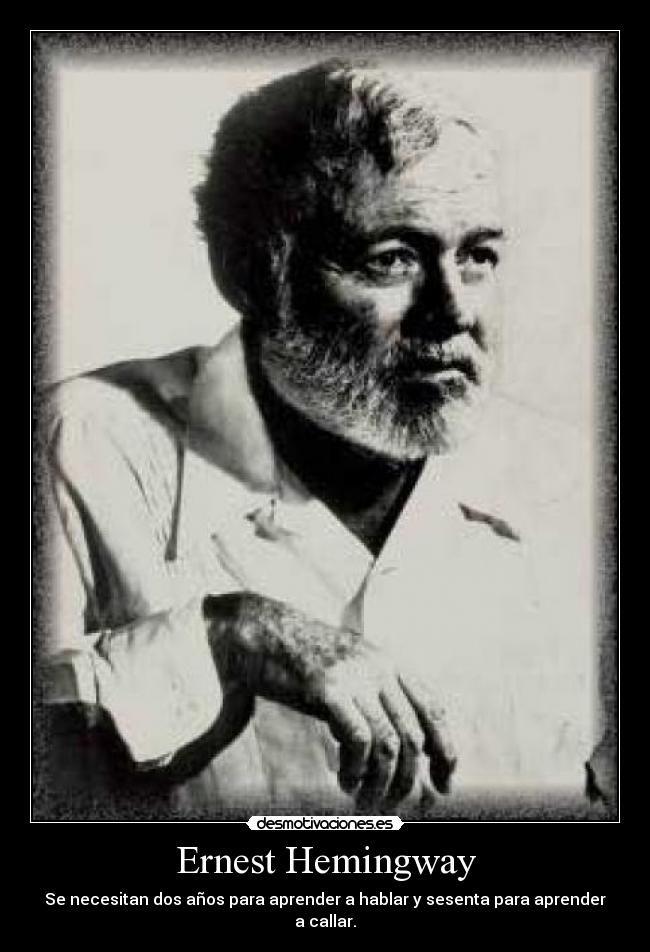 desmotivaciones.es

Ernest Hemingway

Se necesitan dos años para aprender a hablar y sesenta para aprender a callar.